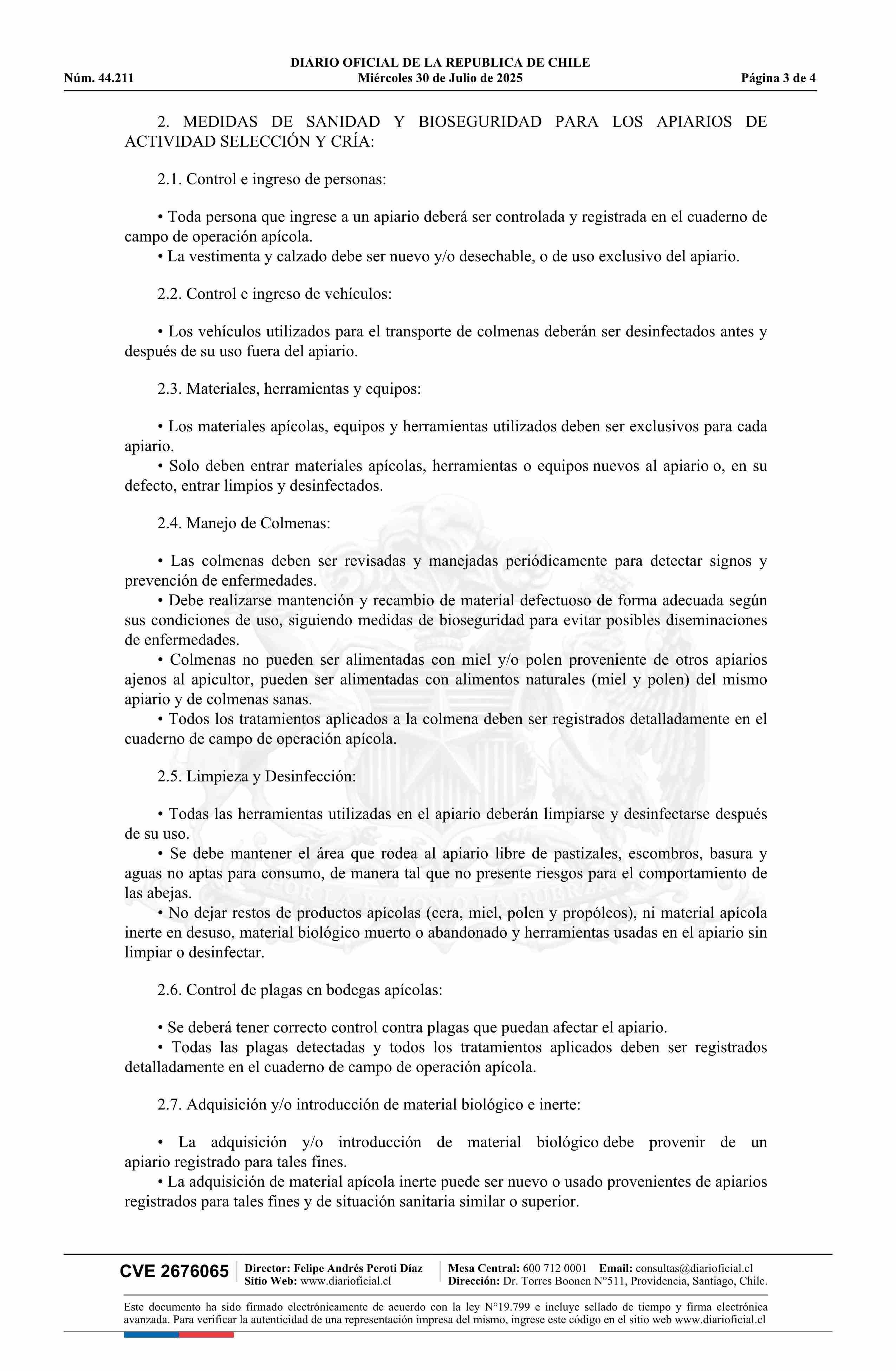 DIARIO OFICIAL DE LA REPUBLICA DE CHILE
Núm. 44.211 Miércoles 30 de Julio de 2025 Página 3 de 4

2. MEDIDAS DE SANIDAD Y BIOSEGURIDAD PARA LOS APIARIOS DE ACTIVIDAD SELECCIÓN Y CRÍA:

2.1. Control e ingreso de personas:

• Toda persona que ingrese a un apiario deberá ser controlada y registrada en el cuaderno de campo de operación apícola.
• La vestimenta y calzado debe ser nuevo y/o desechable, o de uso exclusivo del apiario.

2.2. Control e ingreso de vehículos:

• Los vehículos utilizados para el transporte de colmenas deberán ser desinfectados antes y después de su uso fuera del apiario.

2.3. Materiales, herramientas y equipos:

• Los materiales apícolas, equipos y herramientas utilizados deben ser exclusivos para cada apiario.
• Solo deben entrar materiales apícolas, herramientas o equipos nuevos al apiario o, en su defecto, entrar limpios y desinfectados.

2.4. Manejo de Colmenas:

• Las colmenas deben ser revisadas y manejadas periódicamente para detectar signos y prevención de enfermedades.
• Debe realizarse mantención y recambio de material defectuoso de forma adecuada según sus condiciones de uso, siguiendo medidas de bioseguridad para evitar posibles diseminaciones de enfermedades.
• Colmenas no pueden ser alimentadas con miel y/o polen proveniente de otros apiarios ajenos al apicultor, pueden ser alimentadas con alimentos naturales (miel y polen) del mismo apiario y de colmenas sanas.
• Todos los tratamientos aplicados a la colmena deben ser registrados detalladamente en el cuaderno de campo de operación apícola.

2.5. Limpieza y Desinfección:

• Todas las herramientas utilizadas en el apiario deberán limpiarse y desinfectarse después de su uso.
• Se debe mantener el área que rodea al apiario libre de pastizales, escombros, basura y aguas no aptas para consumo, de manera tal que no presente riesgos para el comportamiento de las abejas.
• No dejar restos de productos apícolas (cera, miel, polen y propóleos), ni material apícola inerte en desuso, material biológico muerto o abandonado y herramientas usadas en el apiario sin limpiar o desinfectar.

2.6. Control de plagas en bodegas apícolas:

• Se deberá tener correcto control contra plagas que puedan afectar el apiario.
• Todas las plagas detectadas y todos los tratamientos aplicados deben ser registrados detalladamente en el cuaderno de campo de operación apícola.

2.7. Adquisición y/o introducción de material biológico e inerte:

• La adquisición y/o introducción de material biológico debe provenir de un apiario registrado para tales fines.
• La adquisición de material apícola inerte puede ser nuevo o usado provenientes de apiarios registrados para tales fines y de situación sanitaria similar o superior.

CVE 2676065 Director: Felipe Andrés Peroti Díaz Sitio Web: www.diarioficial.cl Mesa Central: 600 712 0001 Email: consultas@diarioficial.cl Dirección: Dr. Torres Boonen N°511, Providencia, Santiago, Chile.

Este documento ha sido firmado electrónicamente de acuerdo con la ley N°19.799 e incluye sellado de tiempo y firma electrónica avanzada. Para verificar la autenticidad de una representación impresa del mismo, ingrese este código en el sitio web www.diarioficial.cl